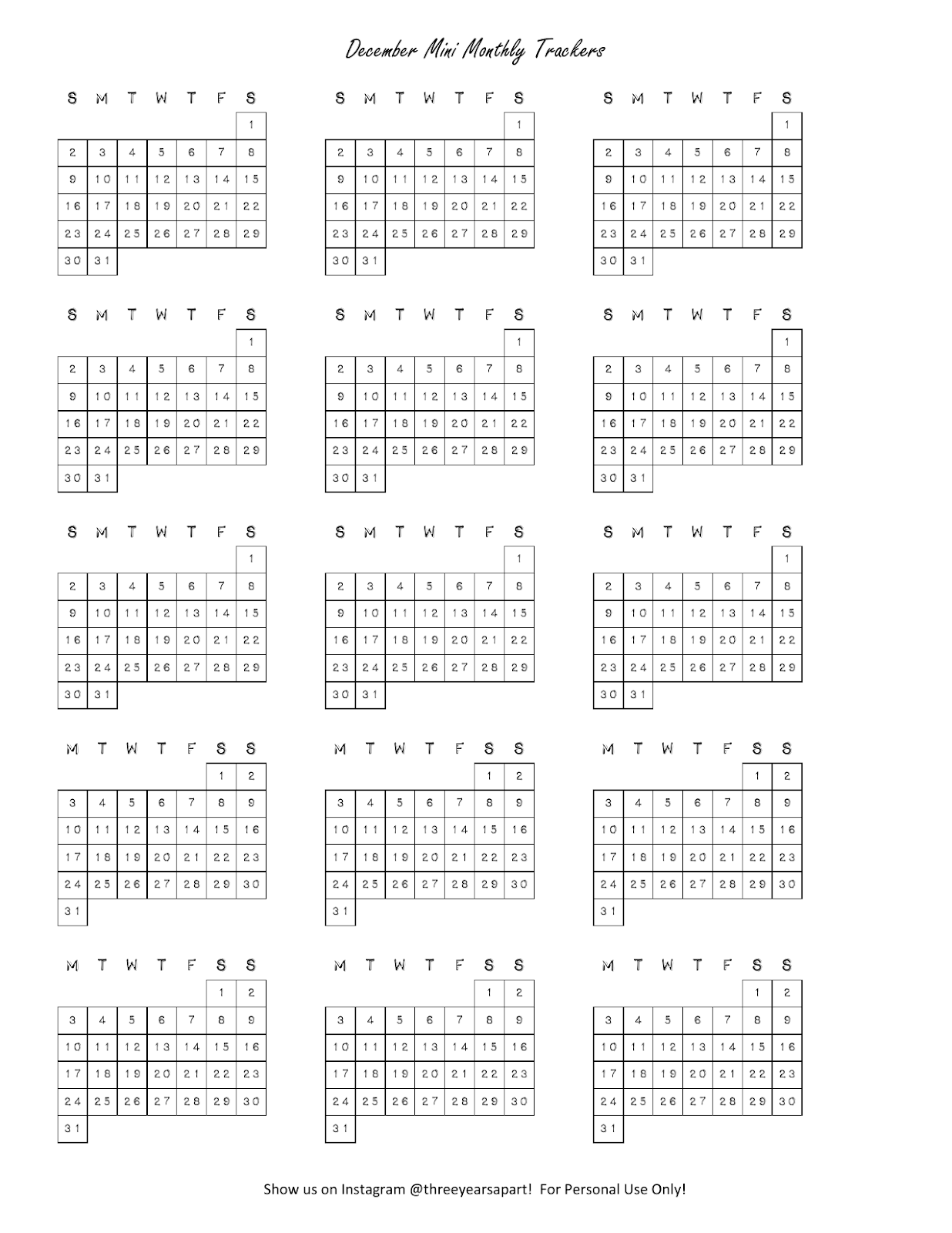 December Mini Monthly Trackers

| S | M | T | W | T | F | S |
|---|---|---|---|---|---|---|
| | | | | | | 1 |
| 2 | 3 | 4 | 5 | 6 | 7 | 8 |
| 9 | 10 | 11 | 12 | 13 | 14 | 15 |
| 16 | 17 | 18 | 19 | 20 | 21 | 22 |
| 23 | 24 | 25 | 26 | 27 | 28 | 29 |
| 30 | 31 | | | | | |

| S | M | T | W | T | F | S |
|---|---|---|---|---|---|---|
| | | | | | | 1 |
| 2 | 3 | 4 | 5 | 6 | 7 | 8 |
| 9 | 10 | 11 | 12 | 13 | 14 | 15 |
| 16 | 17 | 18 | 19 | 20 | 21 | 22 |
| 23 | 24 | 25 | 26 | 27 | 28 | 29 |
| 30 | 31 | | | | | |

| S | M | T | W | T | F | S |
|---|---|---|---|---|---|---|
| | | | | | | 1 |
| 2 | 3 | 4 | 5 | 6 | 7 | 8 |
| 9 | 10 | 11 | 12 | 13 | 14 | 15 |
| 16 | 17 | 18 | 19 | 20 | 21 | 22 |
| 23 | 24 | 25 | 26 | 27 | 28 | 29 |
| 30 | 31 | | | | | |

| S | M | T | W | T | F | S |
|---|---|---|---|---|---|---|
| | | | | | | 1 |
| 2 | 3 | 4 | 5 | 6 | 7 | 8 |
| 9 | 10 | 11 | 12 | 13 | 14 | 15 |
| 16 | 17 | 18 | 19 | 20 | 21 | 22 |
| 23 | 24 | 25 | 26 | 27 | 28 | 29 |
| 30 | 31 | | | | | |

| S | M | T | W | T | F | S |
|---|---|---|---|---|---|---|
| | | | | | | 1 |
| 2 | 3 | 4 | 5 | 6 | 7 | 8 |
| 9 | 10 | 11 | 12 | 13 | 14 | 15 |
| 16 | 17 | 18 | 19 | 20 | 21 | 22 |
| 23 | 24 | 25 | 26 | 27 | 28 | 29 |
| 30 | 31 | | | | | |

| S | M | T | W | T | F | S |
|---|---|---|---|---|---|---|
| | | | | | | 1 |
| 2 | 3 | 4 | 5 | 6 | 7 | 8 |
| 9 | 10 | 11 | 12 | 13 | 14 | 15 |
| 16 | 17 | 18 | 19 | 20 | 21 | 22 |
| 23 | 24 | 25 | 26 | 27 | 28 | 29 |
| 30 | 31 | | | | | |

| S | M | T | W | T | F | S |
|---|---|---|---|---|---|---|
| | | | | | | 1 |
| 2 | 3 | 4 | 5 | 6 | 7 | 8 |
| 9 | 10 | 11 | 12 | 13 | 14 | 15 |
| 16 | 17 | 18 | 19 | 20 | 21 | 22 |
| 23 | 24 | 25 | 26 | 27 | 28 | 29 |
| 30 | 31 | | | | | |

| S | M | T | W | T | F | S |
|---|---|---|---|---|---|---|
| | | | | | | 1 |
| 2 | 3 | 4 | 5 | 6 | 7 | 8 |
| 9 | 10 | 11 | 12 | 13 | 14 | 15 |
| 16 | 17 | 18 | 19 | 20 | 21 | 22 |
| 23 | 24 | 25 | 26 | 27 | 28 | 29 |
| 30 | 31 | | | | | |

| S | M | T | W | T | F | S |
|---|---|---|---|---|---|---|
| | | | | | | 1 |
| 2 | 3 | 4 | 5 | 6 | 7 | 8 |
| 9 | 10 | 11 | 12 | 13 | 14 | 15 |
| 16 | 17 | 18 | 19 | 20 | 21 | 22 |
| 23 | 24 | 25 | 26 | 27 | 28 | 29 |
| 30 | 31 | | | | | |

| M | T | W | T | F | S | S |
|---|---|---|---|---|---|---|
| | | | | | 1 | 2 |
| 3 | 4 | 5 | 6 | 7 | 8 | 9 |
| 10 | 11 | 12 | 13 | 14 | 15 | 16 |
| 17 | 18 | 19 | 20 | 21 | 22 | 23 |
| 24 | 25 | 26 | 27 | 28 | 29 | 30 |
| 31 | | | | | | |

| M | T | W | T | F | S | S |
|---|---|---|---|---|---|---|
| | | | | | 1 | 2 |
| 3 | 4 | 5 | 6 | 7 | 8 | 9 |
| 10 | 11 | 12 | 13 | 14 | 15 | 16 |
| 17 | 18 | 19 | 20 | 21 | 22 | 23 |
| 24 | 25 | 26 | 27 | 28 | 29 | 30 |
| 31 | | | | | | |

| M | T | W | T | F | S | S |
|---|---|---|---|---|---|---|
| | | | | | 1 | 2 |
| 3 | 4 | 5 | 6 | 7 | 8 | 9 |
| 10 | 11 | 12 | 13 | 14 | 15 | 16 |
| 17 | 18 | 19 | 20 | 21 | 22 | 23 |
| 24 | 25 | 26 | 27 | 28 | 29 | 30 |
| 31 | | | | | | |

| M | T | W | T | F | S | S |
|---|---|---|---|---|---|---|
| | | | | | 1 | 2 |
| 3 | 4 | 5 | 6 | 7 | 8 | 9 |
| 10 | 11 | 12 | 13 | 14 | 15 | 16 |
| 17 | 18 | 19 | 20 | 21 | 22 | 23 |
| 24 | 25 | 26 | 27 | 28 | 29 | 30 |
| 31 | | | | | | |

| M | T | W | T | F | S | S |
|---|---|---|---|---|---|---|
| | | | | | 1 | 2 |
| 3 | 4 | 5 | 6 | 7 | 8 | 9 |
| 10 | 11 | 12 | 13 | 14 | 15 | 16 |
| 17 | 18 | 19 | 20 | 21 | 22 | 23 |
| 24 | 25 | 26 | 27 | 28 | 29 | 30 |
| 31 | | | | | | |

| M | T | W | T | F | S | S |
|---|---|---|---|---|---|---|
| | | | | | 1 | 2 |
| 3 | 4 | 5 | 6 | 7 | 8 | 9 |
| 10 | 11 | 12 | 13 | 14 | 15 | 16 |
| 17 | 18 | 19 | 20 | 21 | 22 | 23 |
| 24 | 25 | 26 | 27 | 28 | 29 | 30 |
| 31 | | | | | | |

Show us on Instagram @threeyearsapart! For Personal Use Only!